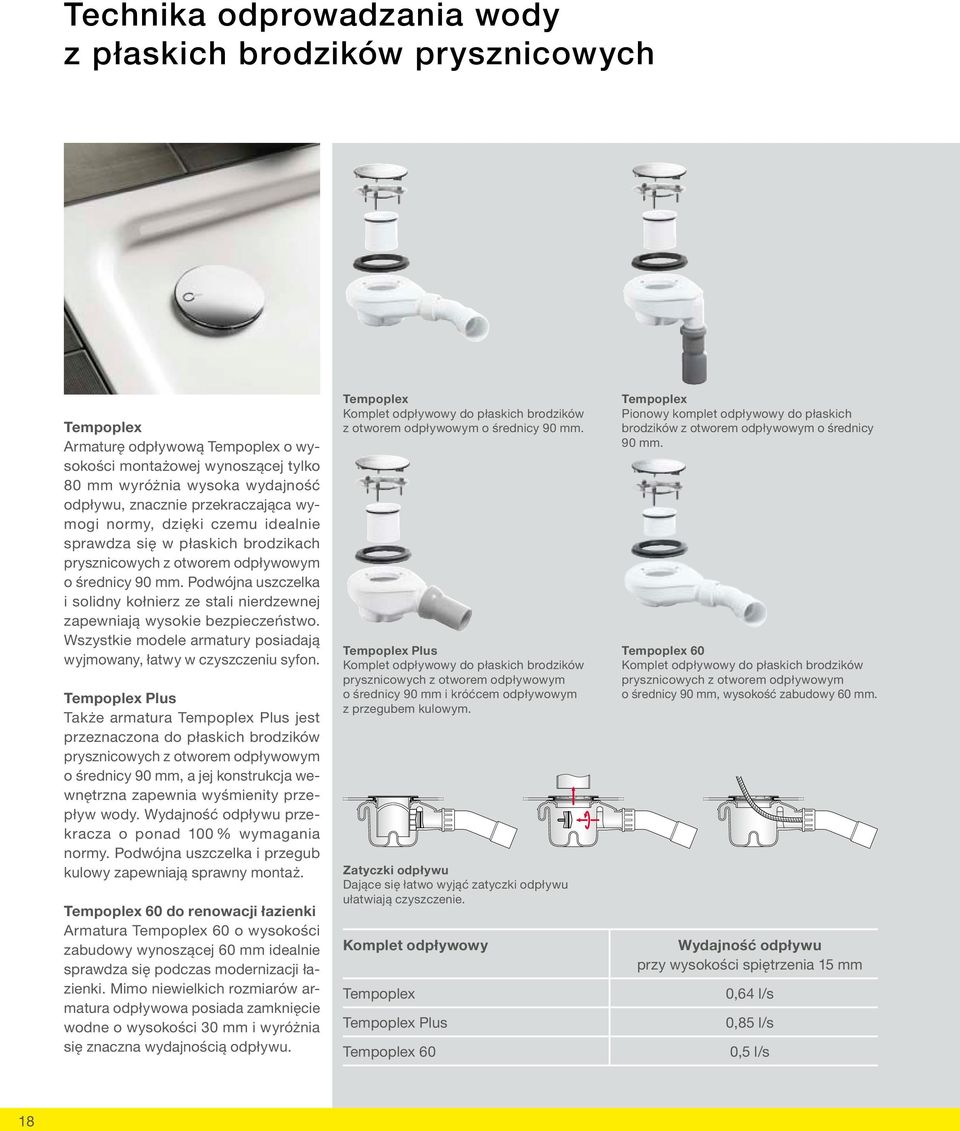 Technika odprowadzania wody z płaskich brodzików prysznicowych

Tempoplex
Armaturę odpływową Tempoplex o wysokości montażowej wynoszącej tylko 80 mm wyróżnia wysoka wydajność odpływu, znacznie przekraczająca wymogi normy, dzięki czemu idealnie sprawdza się w płaskich brodzikach prysznicowych z otworem odpływowym o średnicy 90 mm. Podwójna uszczelka i solidny kołnierz ze stali nierdzewnej zapewniają wysokie bezpieczeństwo. Wszystkie modele armatury posiadają wyjmowany, łatwy w czyszczeniu syfon.

Tempoplex Plus
Także armatura Tempoplex Plus jest przeznaczona do płaskich brodzików prysznicowych z otworem odpływowym o średnicy 90 mm, a jej konstrukcja wewnętrzna zapewnia wyśmienity przepływ wody. Wydajność odpływu przekracza o ponad 100 % wymagania normy. Podwójna uszczelka i przegub kulowy zapewniają sprawny montaż.

Tempoplex 60 do renowacji łazienki
Armatura Tempoplex 60 o wysokości zabudowy wynoszącej 60 mm idealnie sprawdza się podczas modernizacji łazienki. Mimo niewielkich rozmiarów armatura odpływowa posiada zamknięcie wodne o wysokości 30 mm i wyróżnia się znaczna wydajnością odpływu.

Tempoplex
Komplet odpływowy do płaskich brodzików z otworem odpływowym o średnicy 90 mm.

Tempoplex
Pionowy komplet odpływowy do płaskich brodzików z otworem odpływowym o średnicy 90 mm.

Tempoplex Plus
Komplet odpływowy do płaskich brodzików prysznicowych z otworem odpływowym o średnicy 90 mm i króćcem odpływowym z przegubem kulowym.

Tempoplex 60
Komplet odpływowy do płaskich brodzików prysznicowych z otworem odpływowym o średnicy 90 mm, wysokość zabudowy 60 mm.

Zatyczki odpływu
Dające się łatwo wyjąć zatyczki odpływu ułatwiają czyszczenie.

| Komplet odpływowy | Wydajność odpływu przy wysokości spiętrzenia 15 mm |
|---|---|
| Tempoplex | 0,64 l/s |
| Tempoplex Plus | 0,85 l/s |
| Tempoplex 60 | 0,5 l/s |

18